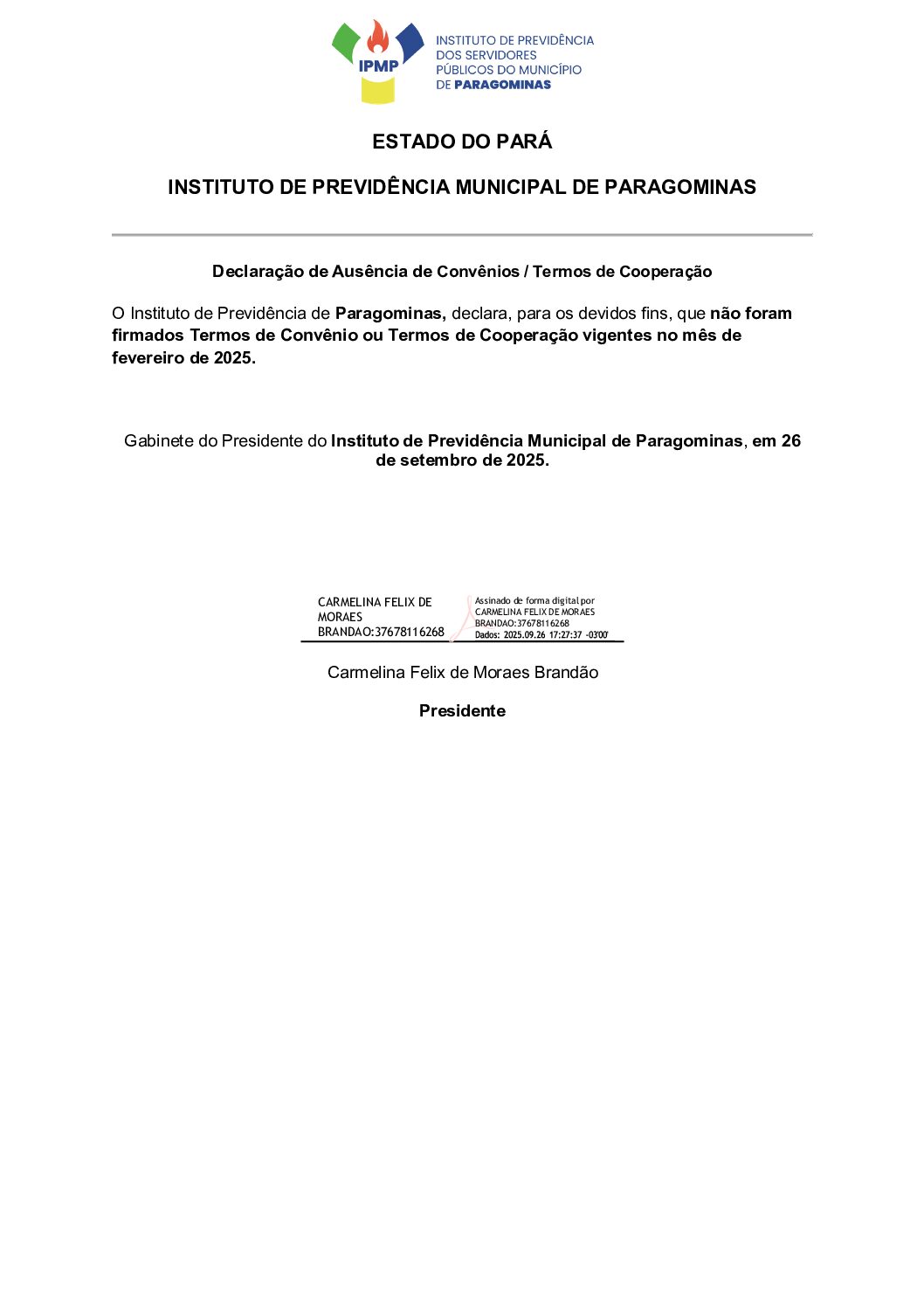 IPMP

INSTITUTO DE PREVIDÊNCIA
DOS SERVIDORES
PÚBLICOS DO MUNICÍPIO
DE PARAGOMINAS

ESTADO DO PARÁ

INSTITUTO DE PREVIDÊNCIA MUNICIPAL DE PARAGOMINAS

Declaração de Ausência de Convênios / Termos de Cooperação

O Instituto de Previdência de Paragominas, declara, para os devidos fins, que não foram firmados Termos de Convênio ou Termos de Cooperação vigentes no mês de fevereiro de 2025.

Gabinete do Presidente do Instituto de Previdência Municipal de Paragominas, em 26 de setembro de 2025.

CARMELINA FELIX DE MORAES BRANDAO:37678116268

Assinado de forma digital por CARMELINA FELIX DE MORAES BRANDAO:37678116268
Dados: 2025.09.26 17:27:37 -03'00'

Carmelina Felix de Moraes Brandão

Presidente